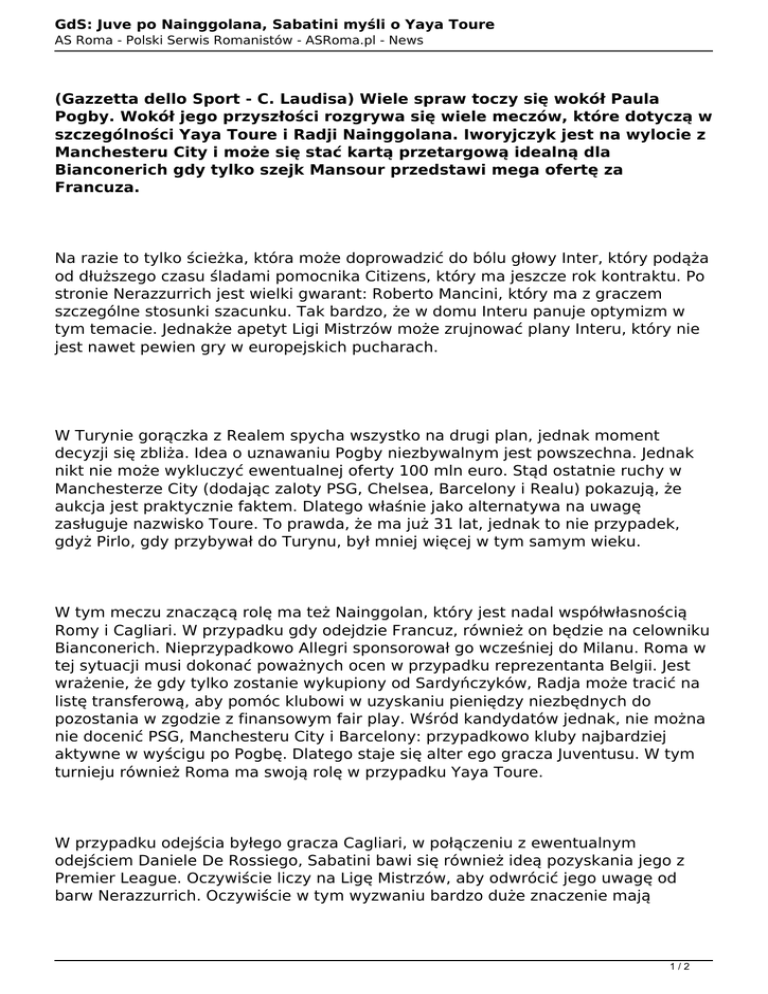 GdS: Juve po Nainggolana, Sabatini myśli o Yaya Toure
AS Roma - Polski Serwis Romanistów - ASRoma.pl - News

(Gazzetta dello Sport - C. Laudisa) Wiele spraw toczy się wokół Paula Pogby. Wokół jego przyszłości rozgrywa się wiele meczów, które dotyczą w szczególności Yaya Toure i Radji Nainggolana. Iworyjczyk jest na wylocie z Manchesteru City i może się stać kartą przetargową idealną dla Bianconerich gdy tylko szejk Mansour przedstawi mega ofertę za Francuza.

Na razie to tylko ścieżka, która może doprowadzić do bólu głowy Inter, który podąża od dłuższego czasu śladami pomocnika Citizens, który ma jeszcze rok kontraktu. Po stronie Nerazzurrich jest wielki gwarant: Roberto Mancini, który ma z graczem szczególne stosunki szacunku. Tak bardzo, że w domu Interu panuje optymizm w tym temacie. Jednakże apetyt Ligi Mistrzów może zrujnować plany Interu, który nie jest nawet pewien gry w europejskich pucharach.

W Turynie gorączka z Realem spycha wszystko na drugi plan, jednak moment decyzji się zbliża. Idea o uznawaniu Pogby niezbywalnym jest powszechna. Jednak nikt nie może wykluczyć ewentualnej oferty 100 mln euro. Stąd ostatnie ruchy w Manchesterze City (dodając zaloty PSG, Chelsea, Barcelony i Realu) pokazują, że aukcja jest praktycznie faktem. Dlatego właśnie jako alternatywa na uwagę zasługuje nazwisko Toure. To prawda, że ma już 31 lat, jednak to nie przypadek, gdyż Pirlo, gdy przybywał do Turynu, był mniej więcej w tym samym wieku.

W tym meczu znaczącą rolę ma też Nainggolan, który jest nadal współwłasnością Romy i Cagliari. W przypadku gdy odejdzie Francuz, również on będzie na celowniku Bianconerich. Nieprzypadkowo Allegri sponsorował go wcześniej do Milanu. Roma w tej sytuacji musi dokonać poważnych ocen w przypadku reprezentanta Belgii. Jest wrażenie, że gdy tylko zostanie wykupiony od Sardyńczyków, Radja może tracić na listę transferową, aby pomóc klubowi w uzyskaniu pieniędzy niezbędnych do pozostania w zgodzie z finansowym fair play. Wśród kandydatów jednak, nie można nie docenić PSG, Manchesteru City i Barcelony: przypadkowo kluby najbardziej aktywne w wyścigu po Pogbę. Dlatego staje się alter ego gracza Juventusu. W tym turnieju również Roma ma swoją rolę w przypadku Yaya Toure.

W przypadku odejścia byłego gracza Cagliari, w połączeniu z ewentualnym odejściem Daniele De Rossiego, Sabatini bawi się również ideą pozyskania jego z Premier League. Oczywiście liczy na Ligę Mistrzów, aby odwrócić jego uwagę od barw Nerazzurrich. Oczywiście w tym wyzwaniu bardzo duże znaczenie mają

1 / 2